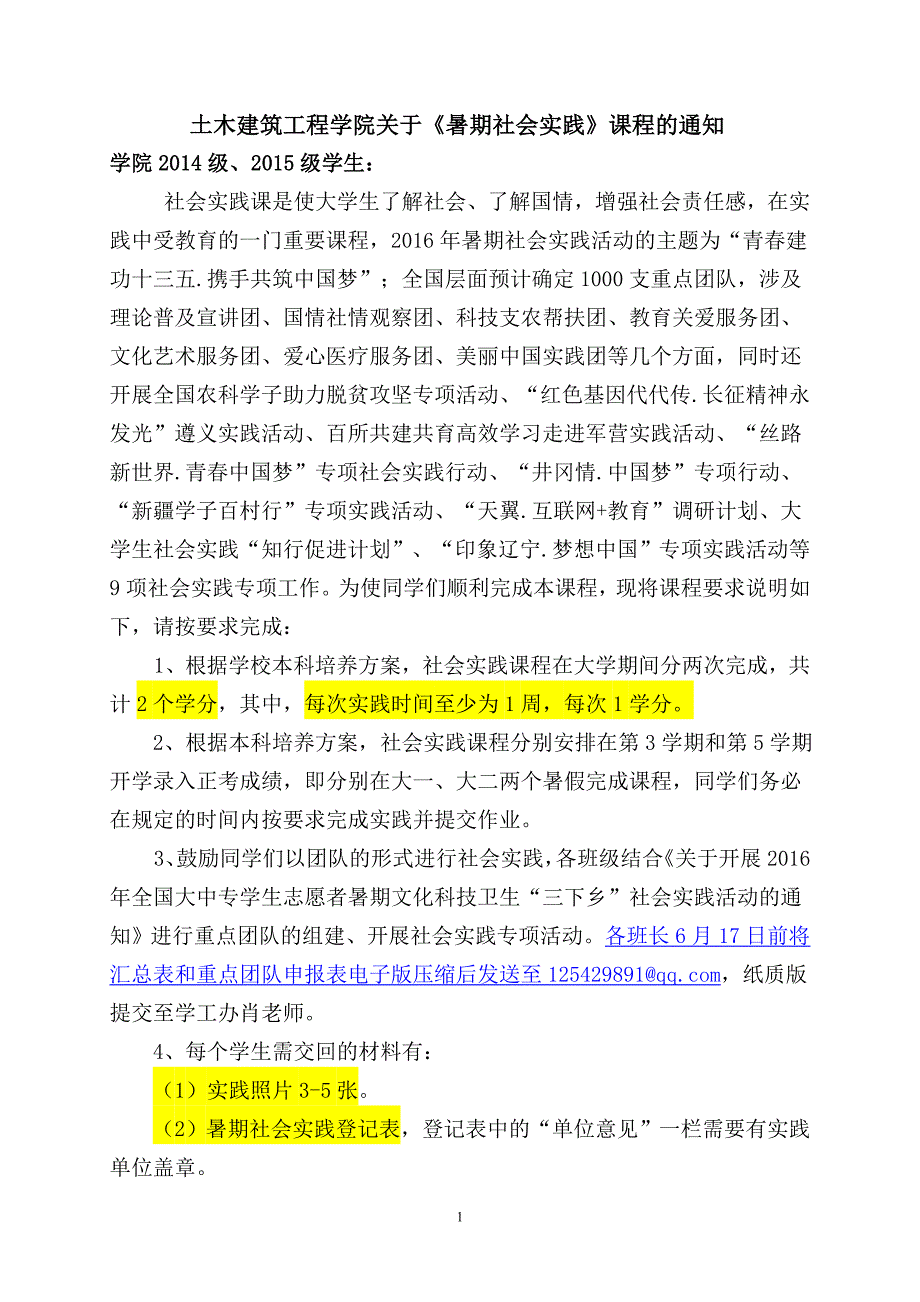 土木建筑工程学院关于《暑期社会实践》课程的通知

学院 2014 级、2015 级学生：

社会实践课是使大学生了解社会、了解国情，增强社会责任感，在实践中受教育的一门重要课程，2016 年暑期社会实践活动的主题为“青春建功十三五.携手共筑中国梦”；全国层面预计确定 1000 支重点团队，涉及理论普及宣讲团、国情社情观察团、科技支农帮扶团、教育关爱服务团、文化艺术服务团、爱心医疗服务团、美丽中国实践团等几个方面，同时还开展全国农科学子助力脱贫攻坚专项活动、“红色基因代代传.长征精神永发光”遵义实践活动、百所共建共育高效学习走进军营实践活动、“丝路新世界.青春中国梦”专项社会实践行动、“井冈情.中国梦”专项行动、“新疆学子百村行”专项实践活动、“天翼.互联网+教育”调研计划、大学生社会实践“知行促进计划”、“印象辽宁.梦想中国”专项实践活动等 9 项社会实践专项工作。为使同学们顺利完成本课程，现将课程要求说明如下，请按要求完成：

1、根据学校本科培养方案，社会实践课程在大学期间分两次完成，共计 2 个学分，其中，每次实践时间至少为 1 周，每次 1 学分。

2、根据本科培养方案，社会实践课程分别安排在第 3 学期和第 5 学期开学录入正考成绩，即分别在大一、大二两个暑假完成课程，同学们务必在规定的时间内按要求完成实践并提交作业。

3、鼓励同学们以团队的形式进行社会实践，各班级结合《关于开展 2016 年全国大中专学生志愿者暑期文化科技卫生“三下乡”社会实践活动的通知》进行重点团队的组建、开展社会实践专项活动。各班长 6 月 17 日前将汇总表和重点团队申报表电子版压缩后发送至 125429891@qq.com，纸质版提交至学工办肖老师。

4、每个学生需交回的材料有：

（1）实践照片 3-5 张。

（2）暑期社会实践登记表，登记表中的“单位意见”一栏需要有实践单位盖章。

1